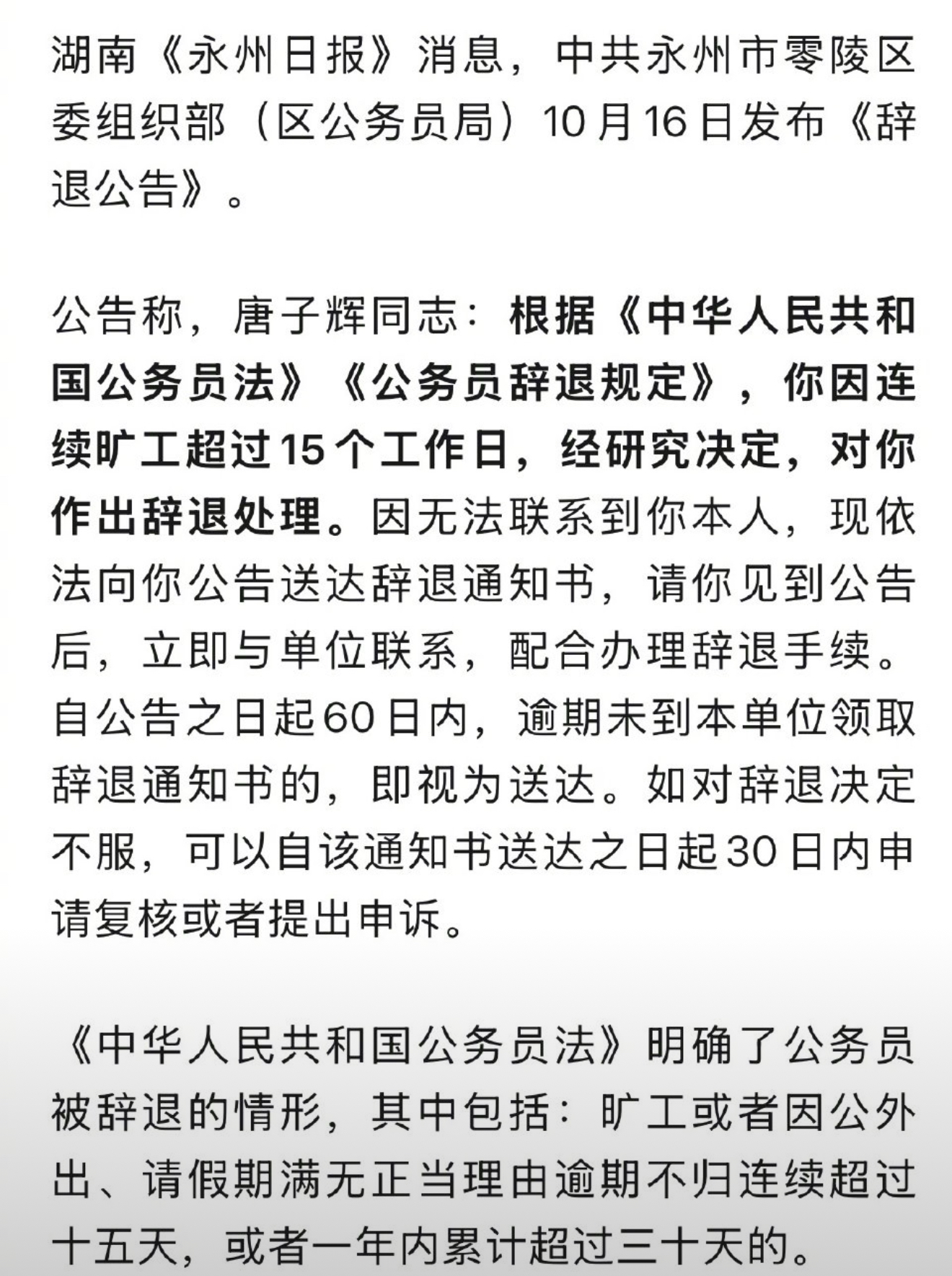 湖南《永州日报》消息，中共永州市零陵区委组织部（区公务员局）10月16日发布《辞退公告》。

公告称，唐子辉同志：根据《中华人民共和国公务员法》《公务员辞退规定》，你因连续旷工超过15个工作日，经研究决定，对你作出辞退处理。因无法联系到你本人，现依法向你公告送达辞退通知书，请你见到公告后，立即与单位联系，配合办理辞退手续。自公告之日起60日内，逾期未到本单位领取辞退通知书的，即视为送达。如对辞退决定不服，可以自该通知书送达之日起30日内申请复核或者提出申诉。

《中华人民共和国公务员法》明确了公务员被辞退的情形，其中包括：旷工或者因公外出、请假期满无正当理由逾期不归连续超过十五天，或者一年内累计超过三十天的。